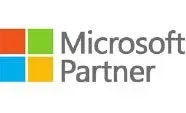 Microsoft
Partner